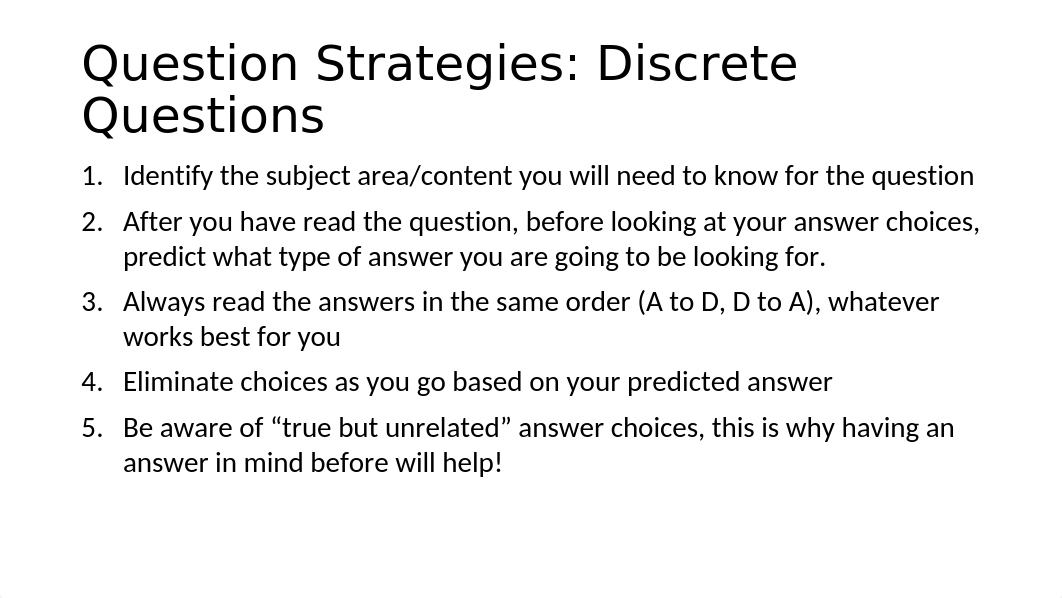 Question Strategies: Discrete Questions

1. Identify the subject area/content you will need to know for the question

2. After you have read the question, before looking at your answer choices, predict what type of answer you are going to be looking for.

3. Always read the answers in the same order (A to D, D to A), whatever works best for you

4. Eliminate choices as you go based on your predicted answer

5. Be aware of “true but unrelated” answer choices, this is why having an answer in mind before will help!